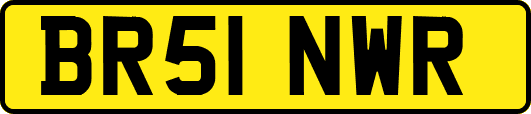 BR51 NWR